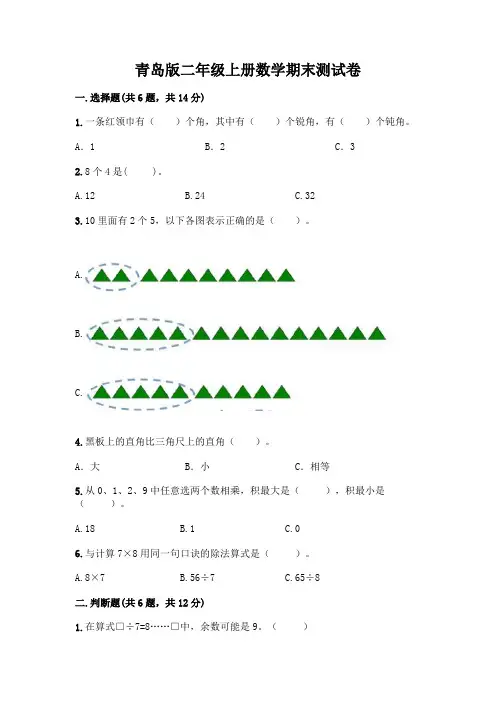 青岛版二年级上册数学期末测试卷

一.选择题(共6题，共14分)

1.一条红领巾有（　）个角，其中有（　）个锐角，有（　）个钝角。

A. 1　　B. 2　　C. 3

2.8个4是(　)。

A.12　　B.24　　C.32

3.10里面有2个5，以下各图表示正确的是（　）。

A.

B.

C.

4.黑板上的直角比三角尺上的直角（　）。

A. 大　　B. 小　　C. 相等

5.从0、1、2、9中任意选两个数相乘，积最大是（　），积最小是（　）。

A.18　　B.1　　C.0

6.与计算7×8用同一句口诀的除法算式是（　）。

A.8×7　　B.56÷7　　C.65÷8

二.判断题(共6题，共12分)

1.在算式□÷7=8……□中，余数可能是9。（　）